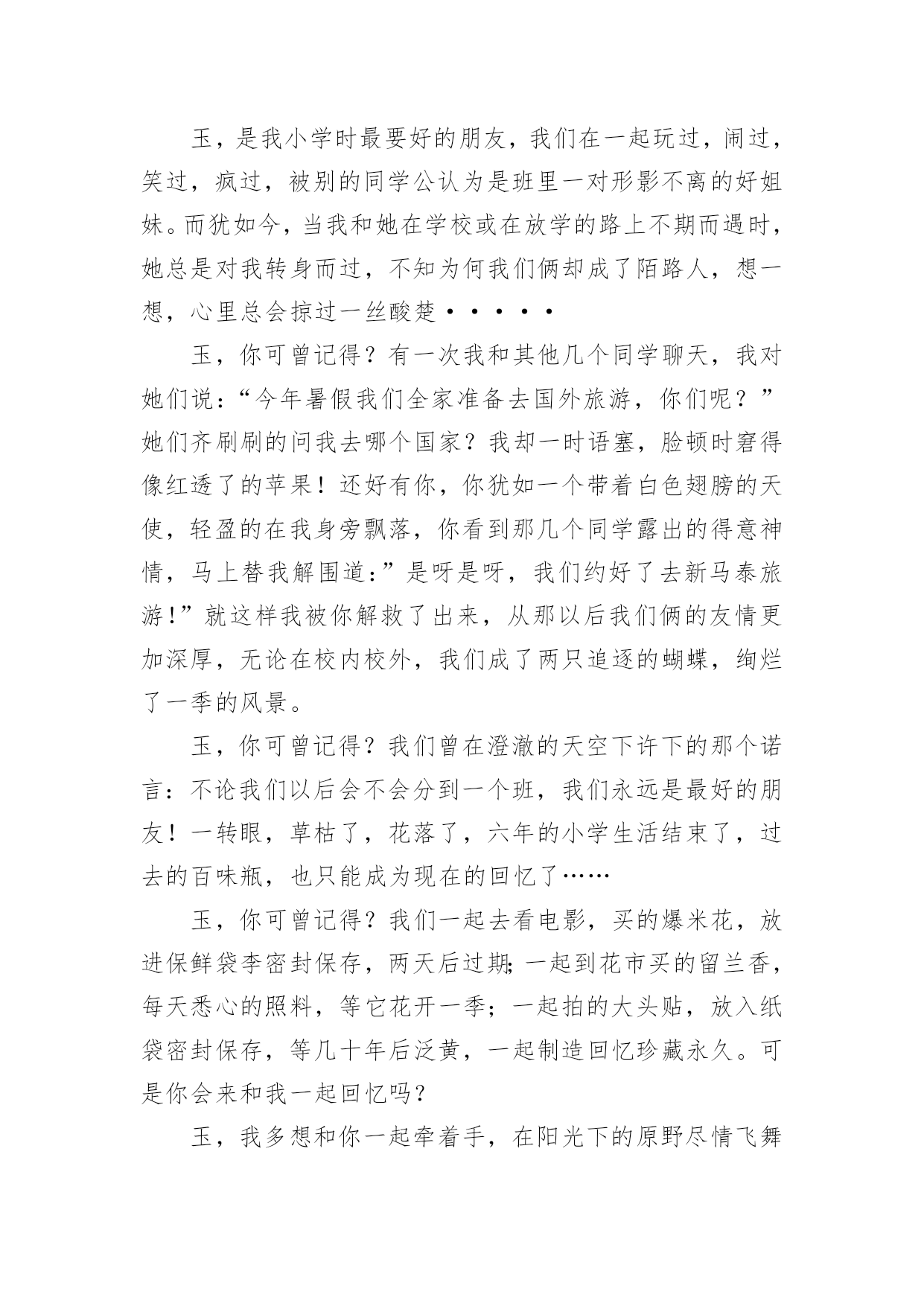 玉，是我小学时最要好的朋友，我们在一起玩过，闹过，笑过，疯过，被别的同学公认为是班里一对形影不离的好姐妹。而犹如今，当我和她在学校或在放学的路上不期而遇时，她总是对我转身而过，不知为何我们俩却成了陌路人，想一想，心里总会掠过一丝酸楚·····

玉，你可曾记得？有一次我和其他几个同学聊天，我对她们说：“今年暑假我们全家准备去国外旅游，你们呢？”她们齐刷刷的问我去哪个国家？我却一时语塞，脸顿时窘得像红透了的苹果！还好有你，你犹如一个带着白色翅膀的天使，轻盈的在我身旁飘落，你看到那几个同学露出的得意神情，马上替我解围道:”是呀是呀，我们约好了去新马泰旅游!”就这样我被你解救了出来，从那以后我们俩的友情更加深厚，无论在校内校外，我们成了两只追逐的蝴蝶，绚烂了一季的风景。

玉，你可曾记得？我们曾在澄澈的天空下许下的那个诺言：不论我们以后会不会分到一个班，我们永远是最好的朋友！一转眼，草枯了，花落了，六年的小学生活结束了，过去的百味瓶，也只能成为现在的回忆了……

玉，你可曾记得？我们一起去看电影，买的爆米花，放进保鲜袋李密封保存，两天后过期;一起到花市买的留兰香，每天悉心的照料，等它花开一季；一起拍的大头贴，放入纸袋密封保存，等几十年后泛黄，一起制造回忆珍藏永久。可是你会来和我一起回忆吗?

玉，我多想和你一起牵着手，在阳光下的原野尽情飞舞